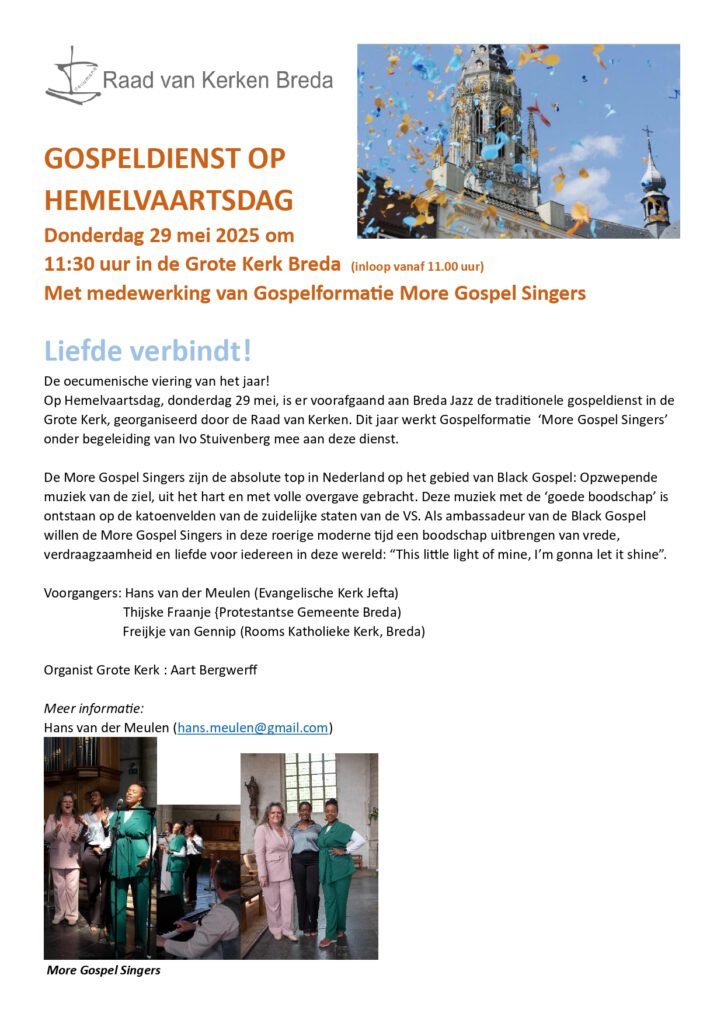 Raad van Kerken Breda

GOSPELDIENST OP HEMELVAARTSDAG
Donderdag 29 mei 2025 om 11:30 uur in de Grote Kerk Breda (inloop vanaf 11.00 uur)
Met medewerking van Gospelformatie More Gospel Singers

Liefde verbindt!
De oecumenische viering van het jaar!
Op Hemelvaartsdag, donderdag 29 mei, is er voorafgaand aan Breda Jazz de traditionele gospeldienst in de Grote Kerk, georganiseerd door de Raad van Kerken. Dit jaar werkt Gospelformatie 'More Gospel Singers' onder begeleiding van Ivo Stuivenberg mee aan deze dienst.

De More Gospel Singers zijn de absolute top in Nederland op het gebied van Black Gospel: Opzwepende muziek van de ziel, uit het hart en met volle overgave gebracht. Deze muziek met de 'goede boodschap' is ontstaan op de katoenvelden van de zuidelijke staten van de VS. Als ambassadeur van de Black Gospel willen de More Gospel Singers in deze roerige moderne tijd een boodschap uitbrengen van vrede, verdraagzaamheid en liefde voor iedereen in deze wereld: "This little light of mine, I'm gonna let it shine".

Voorgangers: Hans van der Meulen (Evangelische Kerk Jefta)
Thijske Fraanje {Protestantse Gemeente Breda)
Freijkje van Gennip (Rooms Katholieke Kerk, Breda)

Organist Grote Kerk : Aart Bergwerff

Meer informatie:
Hans van der Meulen (hans.meulen@gmail.com)

More Gospel Singers